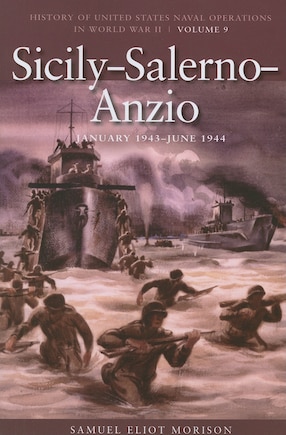 HISTORY OF UNITED STATES NAVAL OPERATIONS IN WORLD WAR II | VOLUME 9

Sicily–Salerno–Anzio

JANUARY 1943–JUNE 1944

SAMUEL ELIOT MORISON